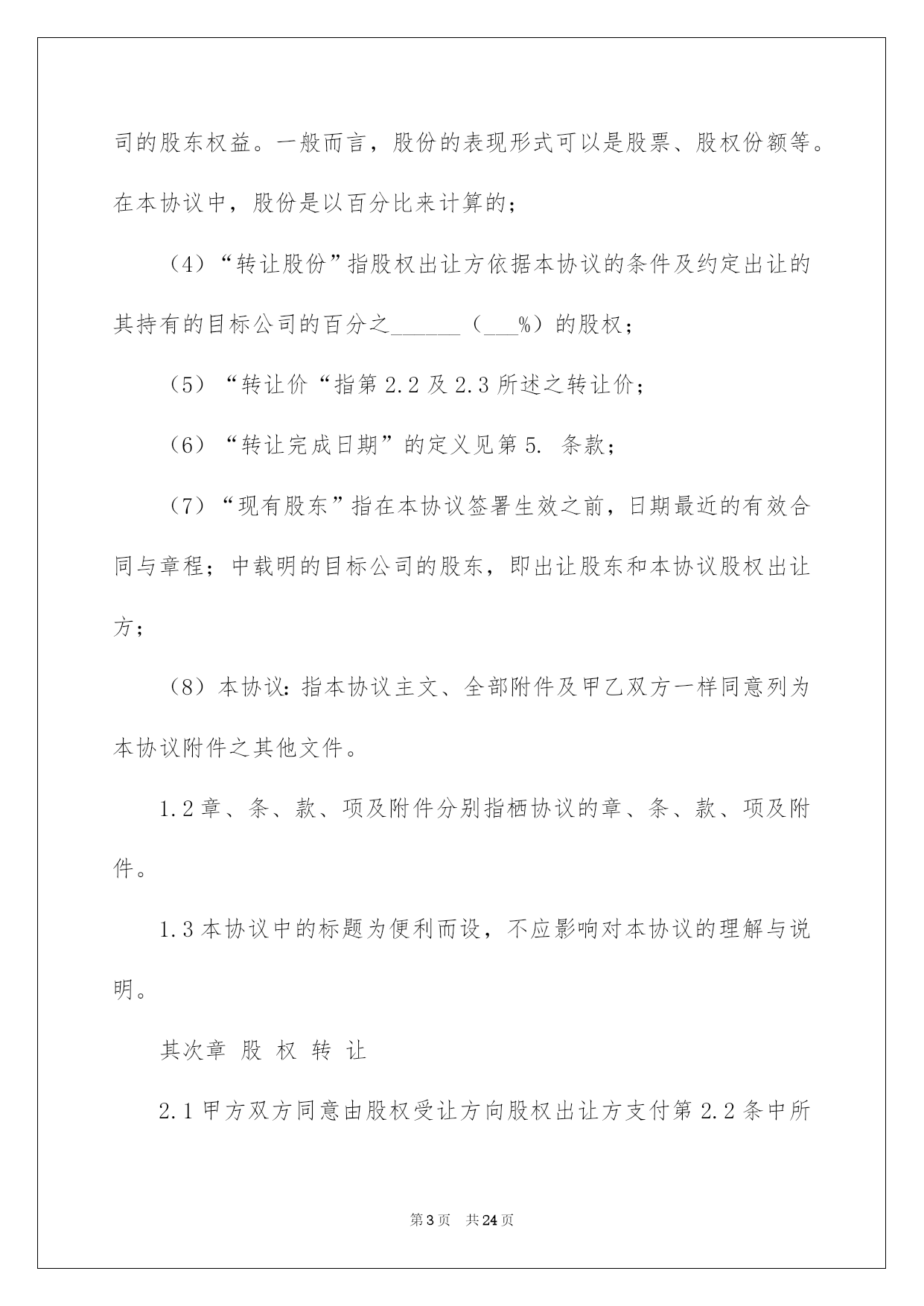 司的股东权益。一般而言，股份的表现形式可以是股票、股权份额等。在本协议中，股份是以百分比来计算的；

（4）“转让股份”指股权出让方依据本协议的条件及约定出让的其持有的目标公司的百分之______（___%）的股权；

（5）“转让价“指第 2.2 及 2.3 所述之转让价；

（6）“转让完成日期”的定义见第 5. 条款；

（7）“现有股东”指在本协议签署生效之前，日期最近的有效合同与章程；中载明的目标公司的股东，即出让股东和本协议股权出让方；

（8）本协议：指本协议主文、全部附件及甲乙双方一样同意列为本协议附件之其他文件。

1.2 章、条、款、项及附件分别指栖协议的章、条、款、项及附件。

1.3 本协议中的标题为便利而设，不应影响对本协议的理解与说明。

其次章 股 权 转 让

2.1 甲方双方同意由股权受让方向股权出让方支付第 2.2 条中所

第 3 页 共 24 页